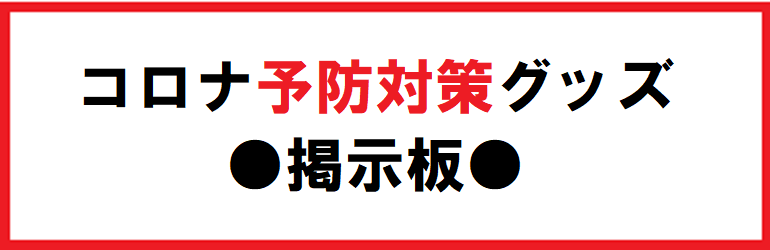 コロナ予防対策グッズ
●掲示板●